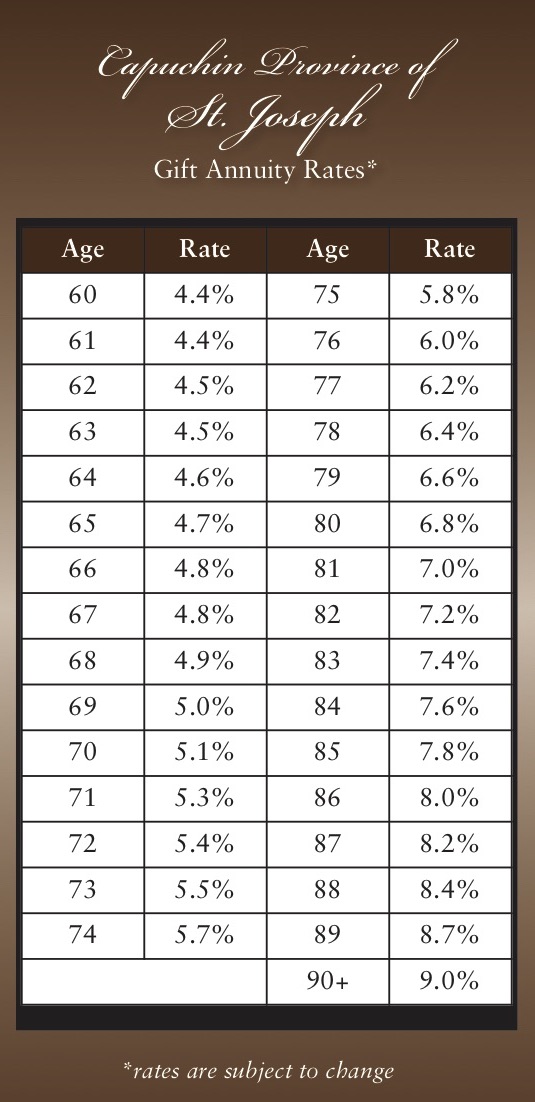 Capuchin Province of St. Joseph

Gift Annuity Rates*

| Age | Rate | Age | Rate |
|---|---|---|---|
| 60 | 4.4% | 75 | 5.8% |
| 61 | 4.4% | 76 | 6.0% |
| 62 | 4.5% | 77 | 6.2% |
| 63 | 4.5% | 78 | 6.4% |
| 64 | 4.6% | 79 | 6.6% |
| 65 | 4.7% | 80 | 6.8% |
| 66 | 4.8% | 81 | 7.0% |
| 67 | 4.8% | 82 | 7.2% |
| 68 | 4.9% | 83 | 7.4% |
| 69 | 5.0% | 84 | 7.6% |
| 70 | 5.1% | 85 | 7.8% |
| 71 | 5.3% | 86 | 8.0% |
| 72 | 5.4% | 87 | 8.2% |
| 73 | 5.5% | 88 | 8.4% |
| 74 | 5.7% | 89 | 8.7% |
| | | 90+ | 9.0% |

*rates are subject to change